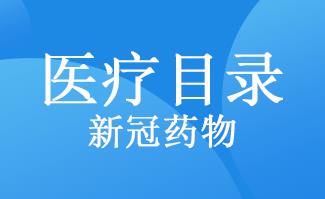 医疗目录

新冠药物